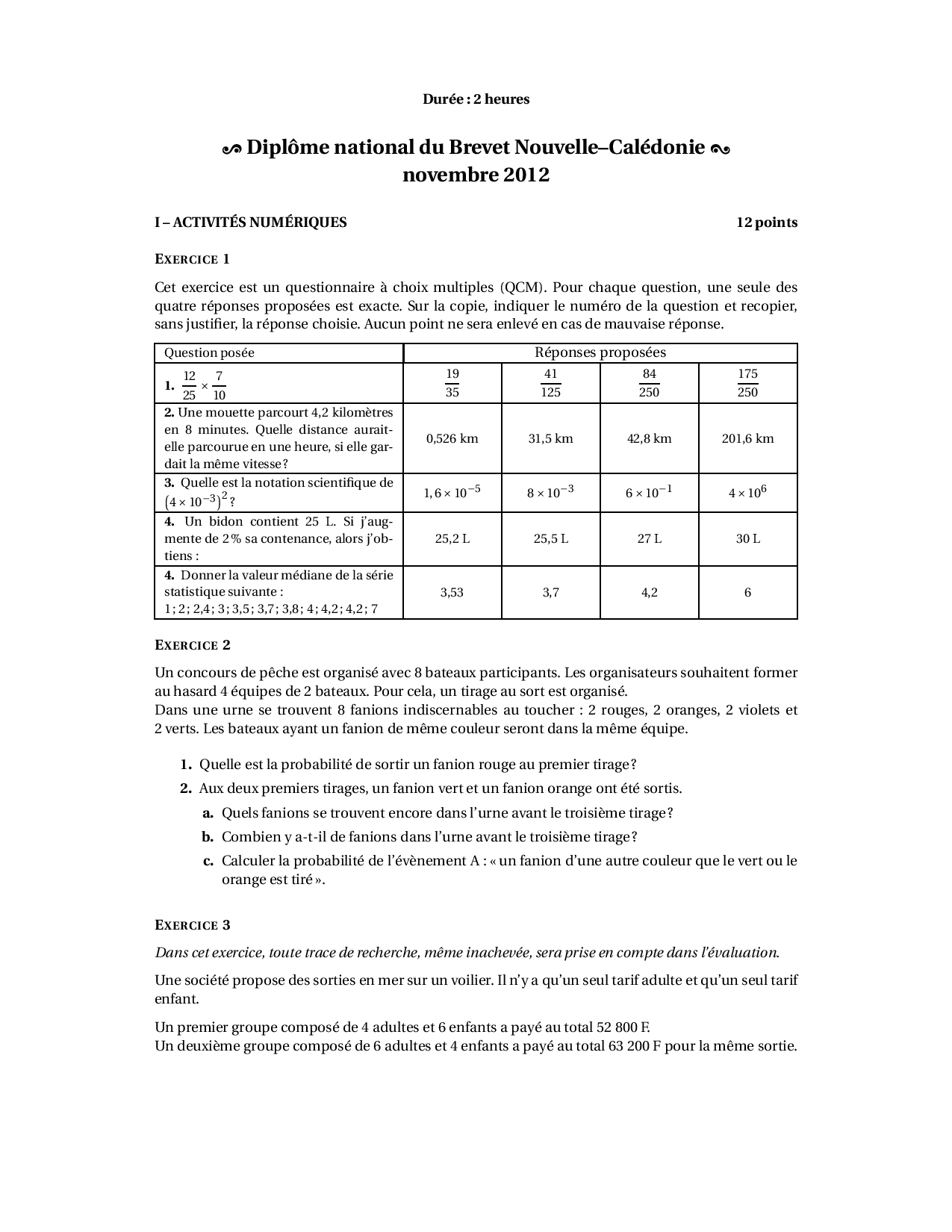 Durée : 2 heures

Diplôme national du Brevet Nouvelle–Calédonie
novembre 2012

I – ACTIVITÉS NUMÉRIQUES 12 points

EXERCICE 1

Cet exercice est un questionnaire à choix multiples (QCM). Pour chaque question, une seule des quatre réponses proposées est exacte. Sur la copie, indiquer le numéro de la question et recopier, sans justifier, la réponse choisie. Aucun point ne sera enlevé en cas de mauvaise réponse.

| Question posée | Réponses proposées | | | |
|---|---|---|---|---|
| **1.** $\frac{12}{25} \times \frac{7}{10}$ | $\frac{19}{35}$ | $\frac{41}{125}$ | $\frac{84}{250}$ | $\frac{175}{250}$ |
| **2.** Une mouette parcourt 4,2 kilomètres en 8 minutes. Quelle distance aurait-elle parcourue en une heure, si elle gardait la même vitesse ? | 0,526 km | 31,5 km | 42,8 km | 201,6 km |
| **3.** Quelle est la notation scientifique de $\left(4 \times 10^{-3}\right)^2$ ? | $1,6 \times 10^{-5}$ | $8 \times 10^{-3}$ | $6 \times 10^{-1}$ | $4 \times 10^{6}$ |
| **4.** Un bidon contient 25 L. Si j'augmente de 2 % sa contenance, alors j'obtiens : | 25,2 L | 25,5 L | 27 L | 30 L |
| **4.** Donner la valeur médiane de la série statistique suivante : 1 ; 2 ; 2,4 ; 3 ; 3,5 ; 3,7 ; 3,8 ; 4 ; 4,2 ; 4,2 ; 7 | 3,53 | 3,7 | 4,2 | 6 |

EXERCICE 2

Un concours de pêche est organisé avec 8 bateaux participants. Les organisateurs souhaitent former au hasard 4 équipes de 2 bateaux. Pour cela, un tirage au sort est organisé.
Dans une urne se trouvent 8 fanions indiscernables au toucher : 2 rouges, 2 oranges, 2 violets et 2 verts. Les bateaux ayant un fanion de même couleur seront dans la même équipe.

1. Quelle est la probabilité de sortir un fanion rouge au premier tirage ?
2. Aux deux premiers tirages, un fanion vert et un fanion orange ont été sortis.
a. Quels fanions se trouvent encore dans l'urne avant le troisième tirage ?
b. Combien y a-t-il de fanions dans l'urne avant le troisième tirage ?
c. Calculer la probabilité de l'évènement A : « un fanion d'une autre couleur que le vert ou le orange est tiré ».

EXERCICE 3

Dans cet exercice, toute trace de recherche, même inachevée, sera prise en compte dans l'évaluation.

Une société propose des sorties en mer sur un voilier. Il n'y a qu'un seul tarif adulte et qu'un seul tarif enfant.

Un premier groupe composé de 4 adultes et 6 enfants a payé au total 52 800 F.
Un deuxième groupe composé de 6 adultes et 4 enfants a payé au total 63 200 F pour la même sortie.